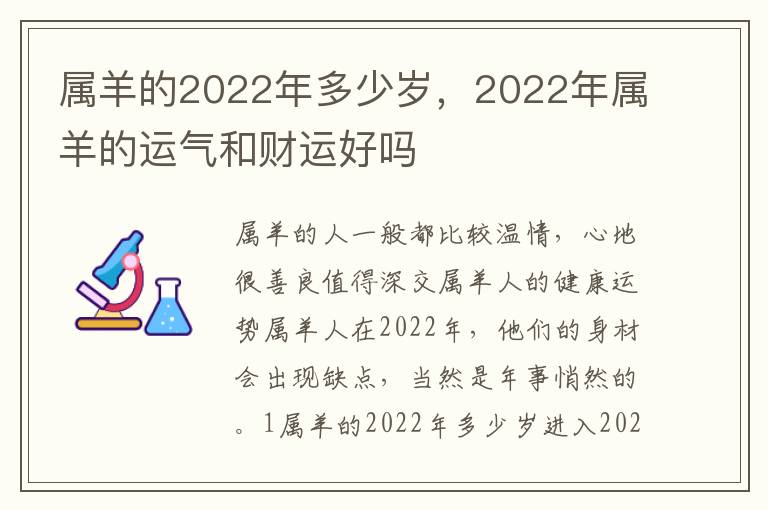 属羊的2022年多少岁，2022年属羊的运气和财运好吗

属羊的人一般都比较温情，心地很善良值得深交属羊人的健康运势属羊人在2022年，他们的身材会出现缺点，当然是年事悄然的。1属羊的2022年多少岁进入202